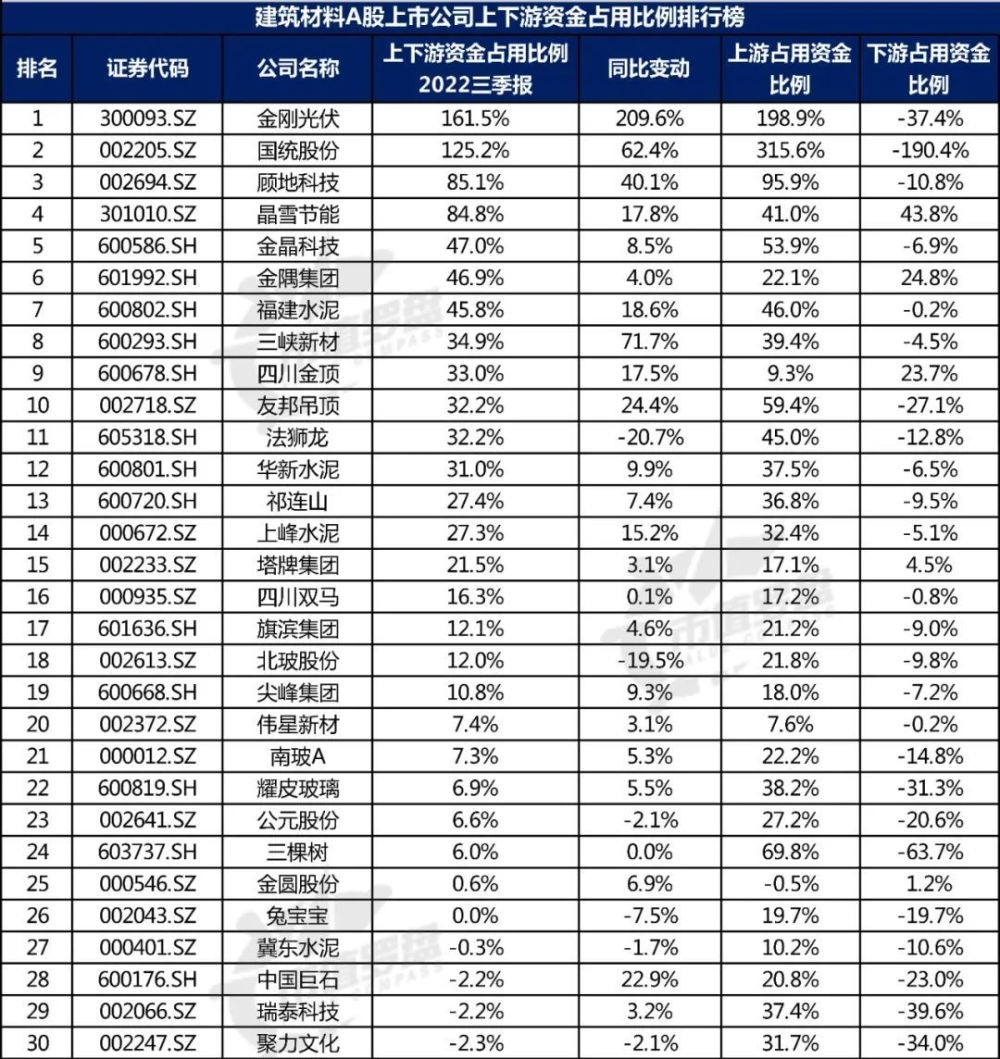 建筑材料A股上市公司上下游资金占用比例排行榜

| 排名 | 证券代码 | 公司名称 | 上下游资金占用比例 2022三季报 | 同比变动 | 上游占用资金比例 | 下游占用资金比例 |
|---|---|---|---|---|---|---|
| 1 | 300093.SZ | 金刚光伏 | 161.5% | 209.6% | 198.9% | -37.4% |
| 2 | 002205.SZ | 国统股份 | 125.2% | 62.4% | 315.6% | -190.4% |
| 3 | 002694.SZ | 顾地科技 | 85.1% | 40.1% | 95.9% | -10.8% |
| 4 | 301010.SZ | 晶雪节能 | 84.8% | 17.8% | 41.0% | 43.8% |
| 5 | 600586.SH | 金晶科技 | 47.0% | 8.5% | 53.9% | -6.9% |
| 6 | 601992.SH | 金隅集团 | 46.9% | 4.0% | 22.1% | 24.8% |
| 7 | 600802.SH | 福建水泥 | 45.8% | 18.6% | 46.0% | -0.2% |
| 8 | 600293.SH | 三峡新材 | 34.9% | 71.7% | 39.4% | -4.5% |
| 9 | 600678.SH | 四川金顶 | 33.0% | 17.5% | 9.3% | 23.7% |
| 10 | 002718.SZ | 友邦吊顶 | 32.2% | 24.4% | 59.4% | -27.1% |
| 11 | 605318.SH | 法狮龙 | 32.2% | -20.7% | 45.0% | -12.8% |
| 12 | 600801.SH | 华新水泥 | 31.0% | 9.9% | 37.5% | -6.5% |
| 13 | 600720.SH | 祁连山 | 27.4% | 7.4% | 36.8% | -9.5% |
| 14 | 000672.SZ | 上峰水泥 | 27.3% | 15.2% | 32.4% | -5.1% |
| 15 | 002233.SZ | 塔牌集团 | 21.5% | 3.1% | 17.1% | 4.5% |
| 16 | 000935.SZ | 四川双马 | 16.3% | 0.1% | 17.2% | -0.8% |
| 17 | 601636.SH | 旗滨集团 | 12.1% | 4.6% | 21.2% | -9.0% |
| 18 | 002613.SZ | 北玻股份 | 12.0% | -19.5% | 21.8% | -9.8% |
| 19 | 600668.SH | 尖峰集团 | 10.8% | 9.3% | 18.0% | -7.2% |
| 20 | 002372.SZ | 伟星新材 | 7.4% | 3.1% | 7.6% | -0.2% |
| 21 | 000012.SZ | 南玻A | 7.3% | 5.3% | 22.2% | -14.8% |
| 22 | 600819.SH | 耀皮玻璃 | 6.9% | 5.5% | 38.2% | -31.3% |
| 23 | 002641.SZ | 公元股份 | 6.6% | -2.1% | 27.2% | -20.6% |
| 24 | 603737.SH | 三棵树 | 6.0% | 0.0% | 69.8% | -63.7% |
| 25 | 000546.SZ | 金圆股份 | 0.6% | 6.9% | -0.5% | 1.2% |
| 26 | 002043.SZ | 兔宝宝 | 0.0% | -7.5% | 19.7% | -19.7% |
| 27 | 000401.SZ | 冀东水泥 | -0.3% | -1.7% | 10.2% | -10.6% |
| 28 | 600176.SH | 中国巨石 | -2.2% | 22.9% | 20.8% | -23.0% |
| 29 | 002066.SZ | 瑞泰科技 | -2.2% | 3.2% | 37.4% | -39.6% |
| 30 | 002247.SZ | 聚力文化 | -2.3% | -2.1% | 31.7% | -34.0% |